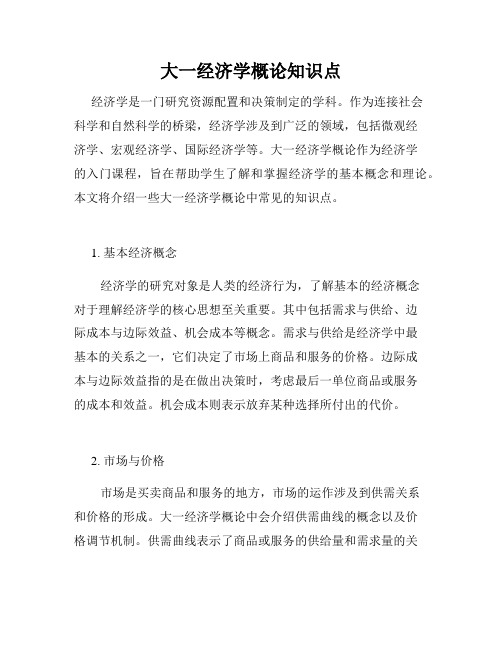 大一经济学概论知识点

经济学是一门研究资源配置和决策制定的学科。作为连接社会科学和自然科学的桥梁，经济学涉及到广泛的领域，包括微观经济学、宏观经济学、国际经济学等。大一经济学概论作为经济学的入门课程，旨在帮助学生了解和掌握经济学的基本概念和理论。本文将介绍一些大一经济学概论中常见的知识点。

1. 基本经济概念

经济学的研究对象是人类的经济行为，了解基本的经济概念对于理解经济学的核心思想至关重要。其中包括需求与供给、边际成本与边际效益、机会成本等概念。需求与供给是经济学中最基本的关系之一，它们决定了市场上商品和服务的价格。边际成本与边际效益指的是在做出决策时，考虑最后一单位商品或服务的成本和效益。机会成本则表示放弃某种选择所付出的代价。

2. 市场与价格

市场是买卖商品和服务的地方，市场的运作涉及到供需关系和价格的形成。大一经济学概论中会介绍供需曲线的概念以及价格调节机制。供需曲线表示了商品或服务的供给量和需求量的关